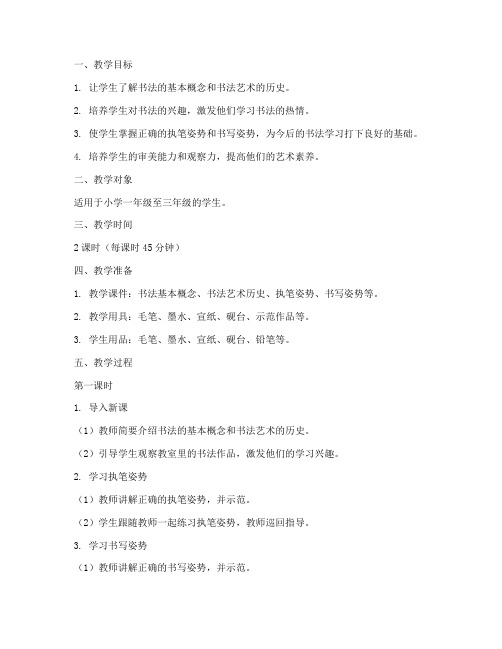 一、教学目标

1. 让学生了解书法的基本概念和书法艺术的历史。

2. 培养学生对书法的兴趣，激发他们学习书法的热情。

3. 使学生掌握正确的执笔姿势和书写姿势，为今后的书法学习打下良好的基础。

4. 培养学生的审美能力和观察力，提高他们的艺术素养。

二、教学对象

适用于小学一年级至三年级的学生。

三、教学时间

2 课时（每课时 45 分钟）

四、教学准备

1. 教学课件：书法基本概念、书法艺术历史、执笔姿势、书写姿势等。

2. 教学用具：毛笔、墨水、宣纸、砚台、示范作品等。

3. 学生用品：毛笔、墨水、宣纸、砚台、铅笔等。

五、教学过程

第一课时

1. 导入新课

（1）教师简要介绍书法的基本概念和书法艺术的历史。

（2）引导学生观察教室里的书法作品，激发他们的学习兴趣。

2. 学习执笔姿势

（1）教师讲解正确的执笔姿势，并示范。

（2）学生跟随教师一起练习执笔姿势，教师巡回指导。

3. 学习书写姿势

（1）教师讲解正确的书写姿势，并示范。